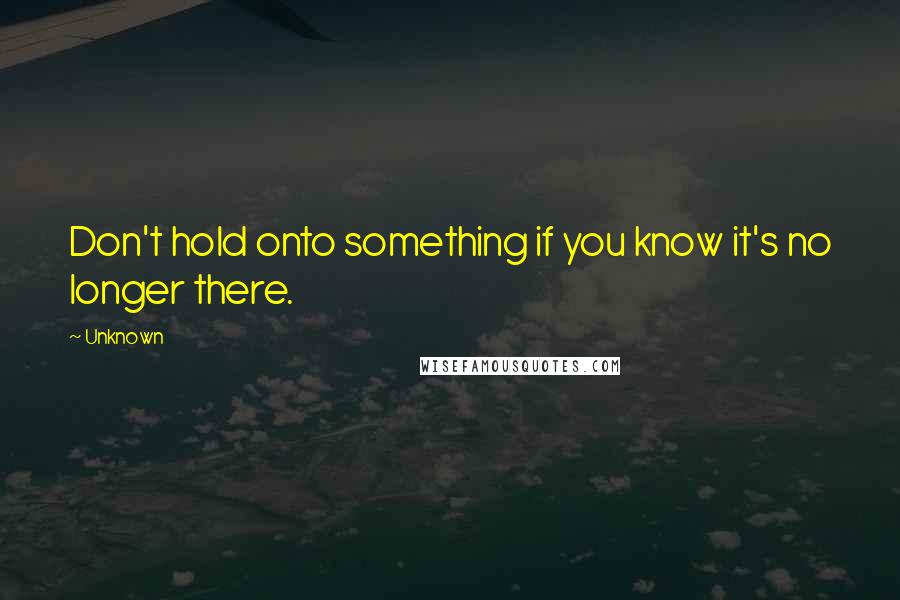 Don't hold onto something if you know it's no longer there.

~ Unknown

WISEFAMOUSQUOTES.COM